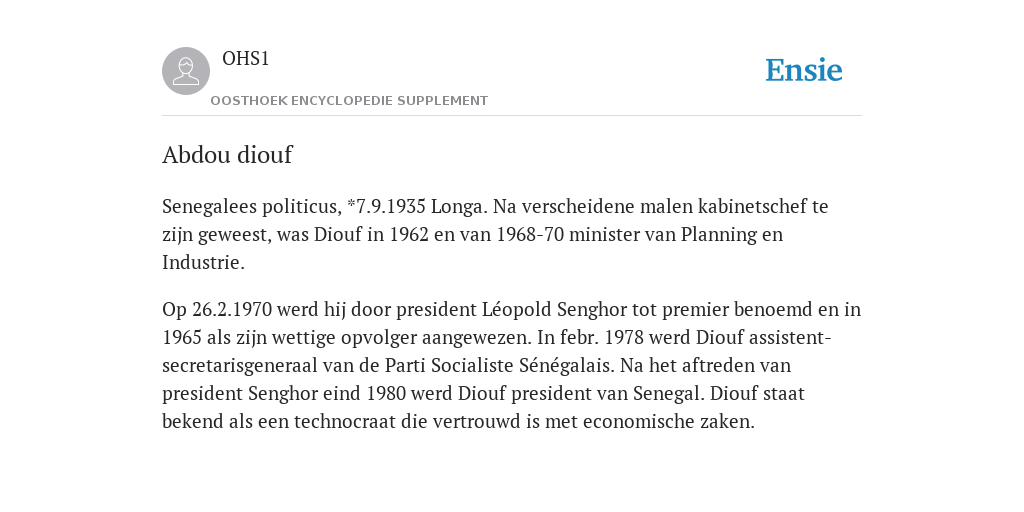 OHS1

OOSTHOEK ENCYCLOPEDIE SUPPLEMENT

Ensie

Abdou diouf

Senegalees politicus, *7.9.1935 Longa. Na verscheidene malen kabinetschef te zijn geweest, was Diouf in 1962 en van 1968-70 minister van Planning en Industrie.

Op 26.2.1970 werd hij door president Léopold Senghor tot premier benoemd en in 1965 als zijn wettige opvolger aangewezen. In febr. 1978 werd Diouf assistent-secretarisgeneraal van de Parti Socialiste Sénégalais. Na het aftreden van president Senghor eind 1980 werd Diouf president van Senegal. Diouf staat bekend als een technocraat die vertrouwd is met economische zaken.